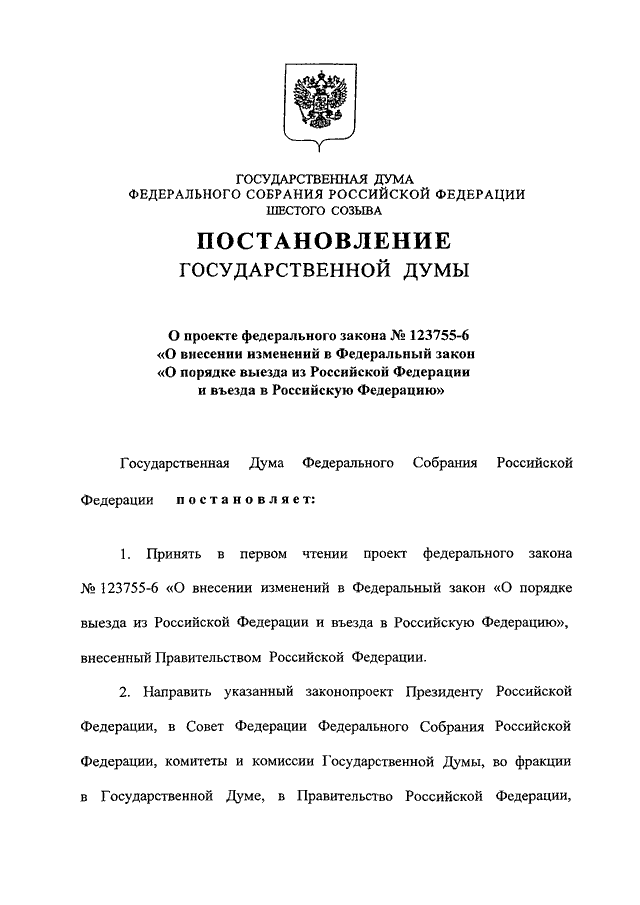 ГОСУДАРСТВЕННАЯ ДУМА
ФЕДЕРАЛЬНОГО СОБРАНИЯ РОССИЙСКОЙ ФЕДЕРАЦИИ
ШЕСТОГО СОЗЫВА

ПОСТАНОВЛЕНИЕ
ГОСУДАРСТВЕННОЙ ДУМЫ

О проекте федерального закона № 123755-6
«О внесении изменений в Федеральный закон
«О порядке выезда из Российской Федерации
и въезда в Российскую Федерацию»

Государственная Дума Федерального Собрания Российской Федерации постановляет:

1. Принять в первом чтении проект федерального закона № 123755-6 «О внесении изменений в Федеральный закон «О порядке выезда из Российской Федерации и въезда в Российскую Федерацию», внесенный Правительством Российской Федерации.

2. Направить указанный законопроект Президенту Российской Федерации, в Совет Федерации Федерального Собрания Российской Федерации, комитеты и комиссии Государственной Думы, во фракции в Государственной Думе, в Правительство Российской Федерации,